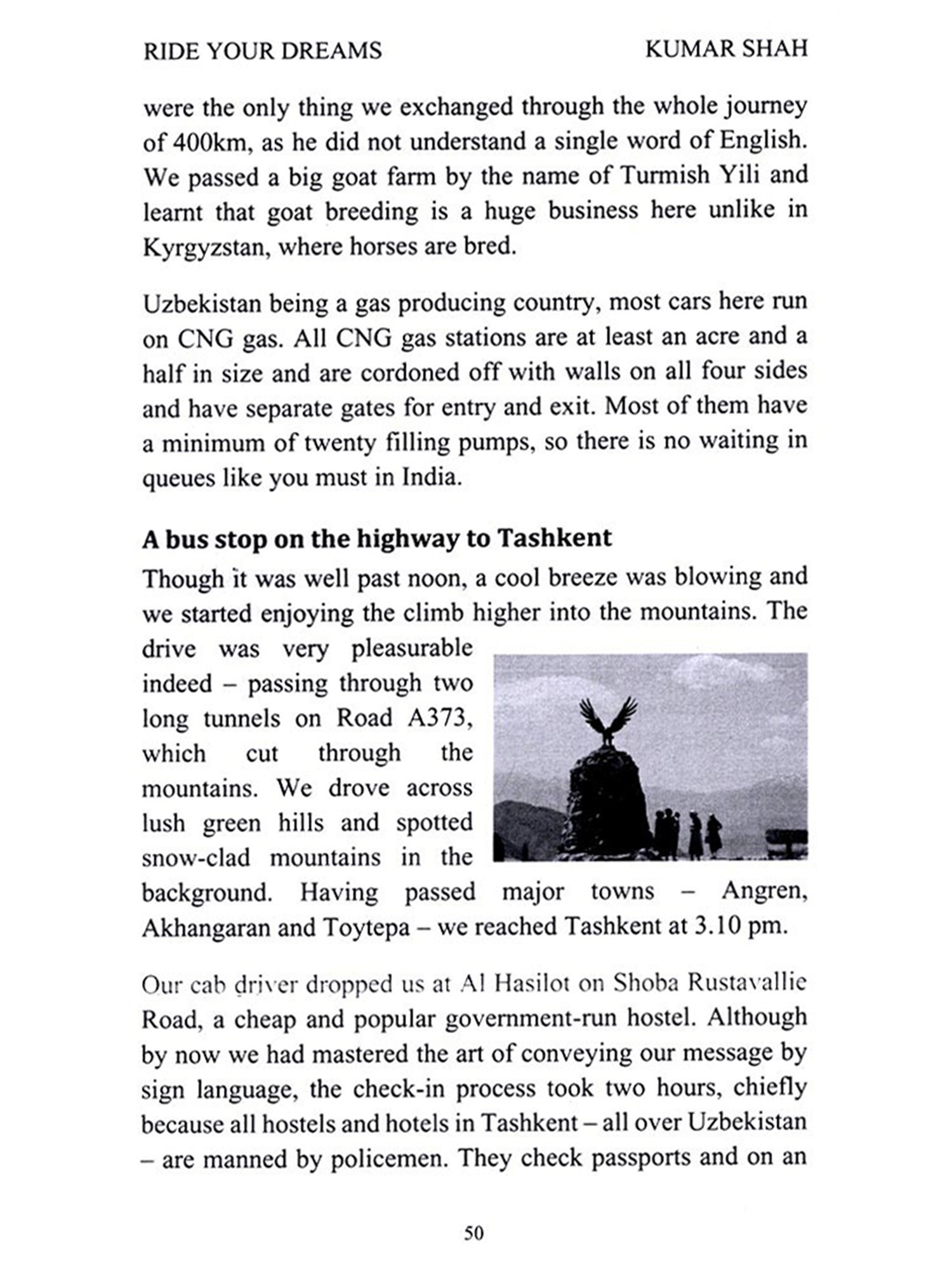 RIDE YOUR DREAMS KUMAR SHAH

were the only thing we exchanged through the whole journey of 400km, as he did not understand a single word of English. We passed a big goat farm by the name of Turmish Yili and learnt that goat breeding is a huge business here unlike in Kyrgyzstan, where horses are bred.

Uzbekistan being a gas producing country, most cars here run on CNG gas. All CNG gas stations are at least an acre and a half in size and are cordoned off with walls on all four sides and have separate gates for entry and exit. Most of them have a minimum of twenty filling pumps, so there is no waiting in queues like you must in India.

A bus stop on the highway to Tashkent

Though it was well past noon, a cool breeze was blowing and we started enjoying the climb higher into the mountains. The drive was very pleasurable indeed – passing through two long tunnels on Road A373, which cut through the mountains. We drove across lush green hills and spotted snow-clad mountains in the background. Having passed major towns – Angren, Akhangaran and Toytepa – we reached Tashkent at 3.10 pm.

Our cab driver dropped us at Al Hasilot on Shoba Rustavallie Road, a cheap and popular government-run hostel. Although by now we had mastered the art of conveying our message by sign language, the check-in process took two hours, chiefly because all hostels and hotels in Tashkent – all over Uzbekistan – are manned by policemen. They check passports and on an

50